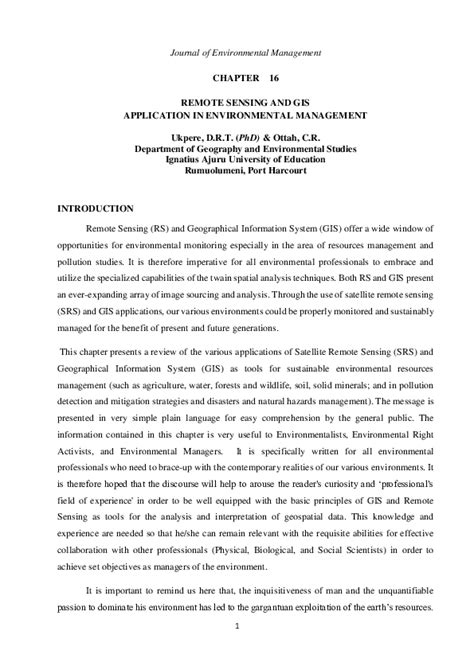 Journal of Environmental Management

CHAPTER 16

REMOTE SENSING AND GIS
APPLICATION IN ENVIRONMENTAL MANAGEMENT

Ukpere, D.R.T. (PhD) & Ottah, C.R.
Department of Geography and Environmental Studies
Ignatius Ajuru University of Education
Rumuolumeni, Port Harcourt

INTRODUCTION

Remote Sensing (RS) and Geographical Information System (GIS) offer a wide window of opportunities for environmental monitoring especially in the area of resources management and pollution studies. It is therefore imperative for all environmental professionals to embrace and utilize the specialized capabilities of the twain spatial analysis techniques. Both RS and GIS present an ever-expanding array of image sourcing and analysis. Through the use of satellite remote sensing (SRS) and GIS applications, our various environments could be properly monitored and sustainably managed for the benefit of present and future generations.

This chapter presents a review of the various applications of Satellite Remote Sensing (SRS) and Geographical Information System (GIS) as tools for sustainable environmental resources management (such as agriculture, water, forests and wildlife, soil, solid minerals; and in pollution detection and mitigation strategies and disasters and natural hazards management). The message is presented in very simple plain language for easy comprehension by the general public. The information contained in this chapter is very useful to Environmentalists, Environmental Right Activists, and Environmental Managers. It is specifically written for all environmental professionals who need to brace-up with the contemporary realities of our various environments. It is therefore hoped that the discourse will help to arouse the reader's curiosity and 'professional's field of experience' in order to be well equipped with the basic principles of GIS and Remote Sensing as tools for the analysis and interpretation of geospatial data. This knowledge and experience are needed so that he/she can remain relevant with the requisite abilities for effective collaboration with other professionals (Physical, Biological, and Social Scientists) in order to achieve set objectives as managers of the environment.

It is important to remind us here that, the inquisitiveness of man and the unquantifiable passion to dominate his environment has led to the gargantuan exploitation of the earth's resources.

1